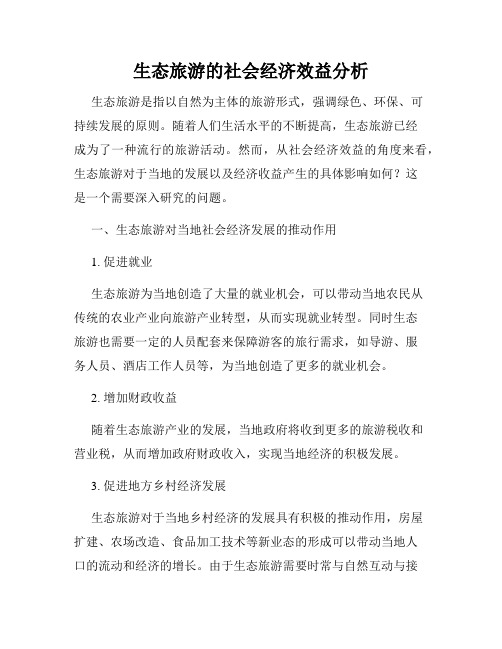 生态旅游的社会经济效益分析

生态旅游是指以自然为主体的旅游形式，强调绿色、环保、可持续发展的原则。随着人们生活水平的不断提高，生态旅游已经成为了一种流行的旅游活动。然而，从社会经济效益的角度来看，生态旅游对于当地的发展以及经济收益产生的具体影响如何？这是一个需要深入研究的问题。

一、生态旅游对当地社会经济发展的推动作用

1. 促进就业

生态旅游为当地创造了大量的就业机会，可以带动当地农民从传统的农业产业向旅游产业转型，从而实现就业转型。同时生态旅游也需要一定的人员配套来保障游客的旅行需求，如导游、服务人员、酒店工作人员等，为当地创造了更多的就业机会。

2. 增加财政收益

随着生态旅游产业的发展，当地政府将收到更多的旅游税收和营业税，从而增加政府财政收入，实现当地经济的积极发展。

3. 促进地方乡村经济发展

生态旅游对于当地乡村经济的发展具有积极的推动作用，房屋扩建、农场改造、食品加工技术等新业态的形成可以带动当地人口的流动和经济的增长。由于生态旅游需要时常与自然互动与接